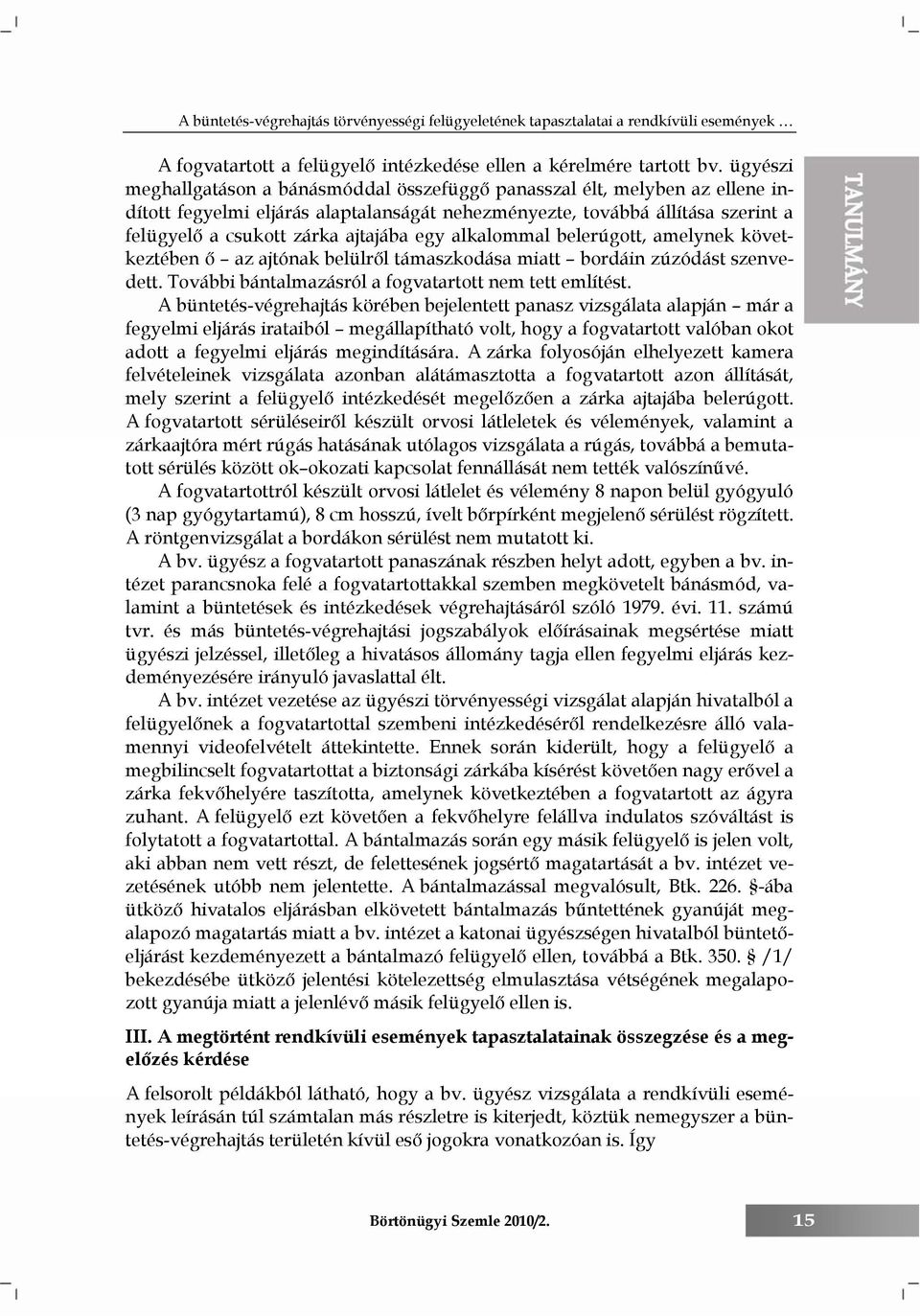 A büntetés-végrehajtás törvényességi felügyeletének tapasztalatai a rendkívüli események …

A fogvatartott a felügyelő intézkedése ellen a kérelmére tartott bv. ügyészi meghallgatáson a bánásmóddal összefüggő panasszal élt, melyben az ellene indított fegyelmi eljárás alaptalanságát nehezményezte, továbbá állítása szerint a felügyelő a csukott zárka ajtajába egy alkalommal belerúgott, amelynek következtében ő – az ajtónak belülről támaszkodása miatt – bordáin zúzódást szenvedett. További bántalmazásról a fogvatartott nem tett említést.

A büntetés-végrehajtás körében bejelentett panasz vizsgálata alapján – már a fegyelmi eljárás irataiból – megállapítható volt, hogy a fogvatartott valóban okot adott a fegyelmi eljárás megindítására. A zárka folyosóján elhelyezett kamera felvételeinek vizsgálata azonban alátámasztotta a fogvatartott azon állítását, mely szerint a felügyelő intézkedését megelőzően a zárka ajtajába belerúgott. A fogvatartott sérüléseiről készült orvosi látleletek és vélemények, valamint a zárkaajtóra mért rúgás hatásának utólagos vizsgálata a rúgás, továbbá a bemutatott sérülés között ok–okozati kapcsolat fennállását nem tették valószínűvé.

A fogvatartottról készült orvosi látlelet és vélemény 8 napon belül gyógyuló (3 nap gyógytartamú), 8 cm hosszú, ívelt bőrpírként megjelenő sérülést rögzített. A röntgenvizsgálat a bordákon sérülést nem mutatott ki.

A bv. ügyész a fogvatartott panaszának részben helyt adott, egyben a bv. intézet parancsnoka felé a fogvatartottakkal szemben megkövetelt bánásmód, valamint a büntetések és intézkedések végrehajtásáról szóló 1979. évi. 11. számú tvr. és más büntetés-végrehajtási jogszabályok előírásainak megsértése miatt ügyészi jelzéssel, illetőleg a hivatásos állomány tagja ellen fegyelmi eljárás kezdeményezésére irányuló javaslattal élt.

A bv. intézet vezetése az ügyészi törvényességi vizsgálat alapján hivatalból a felügyelőnek a fogvatartottal szembeni intézkedéséről rendelkezésre álló valamennyi videofelvételt áttekintette. Ennek során kiderült, hogy a felügyelő a megbilincselt fogvatartottat a biztonsági zárkába kísérést követően nagy erővel a zárka fekvőhelyére taszította, amelynek következtében a fogvatartott az ágyra zuhant. A felügyelő ezt követően a fekvőhelyre felállva indulatos szóváltást is folytatott a fogvatartottal. A bántalmazás során egy másik felügyelő is jelen volt, aki abban nem vett részt, de felettesének jogsértő magatartását a bv. intézet vezetésének utóbb nem jelentette. A bántalmazással megvalósult, Btk. 226. §-ába ütköző hivatalos eljárásban elkövetett bántalmazás bűntettének gyanúját megalapozó magatartás miatt a bv. intézet a katonai ügyészségen hivatalból büntetőeljárást kezdeményezett a bántalmazó felügyelő ellen, továbbá a Btk. 350. § /1/ bekezdésébe ütköző jelentési kötelezettség elmulasztása vétségének megalapozott gyanúja miatt a jelenlévő másik felügyelő ellen is.

III. A megtörtént rendkívüli események tapasztalatainak összegzése és a megelőzés kérdése

A felsorolt példákból látható, hogy a bv. ügyész vizsgálata a rendkívüli események leírásán túl számtalan más részletre is kiterjedt, köztük nemegyszer a büntetés-végrehajtás területén kívül eső jogokra vonatkozóan is. Így

TANULMÁNY

Börtönügyi Szemle 2010/2.

15